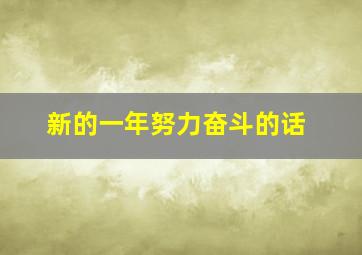 新的一年努力奋斗的话